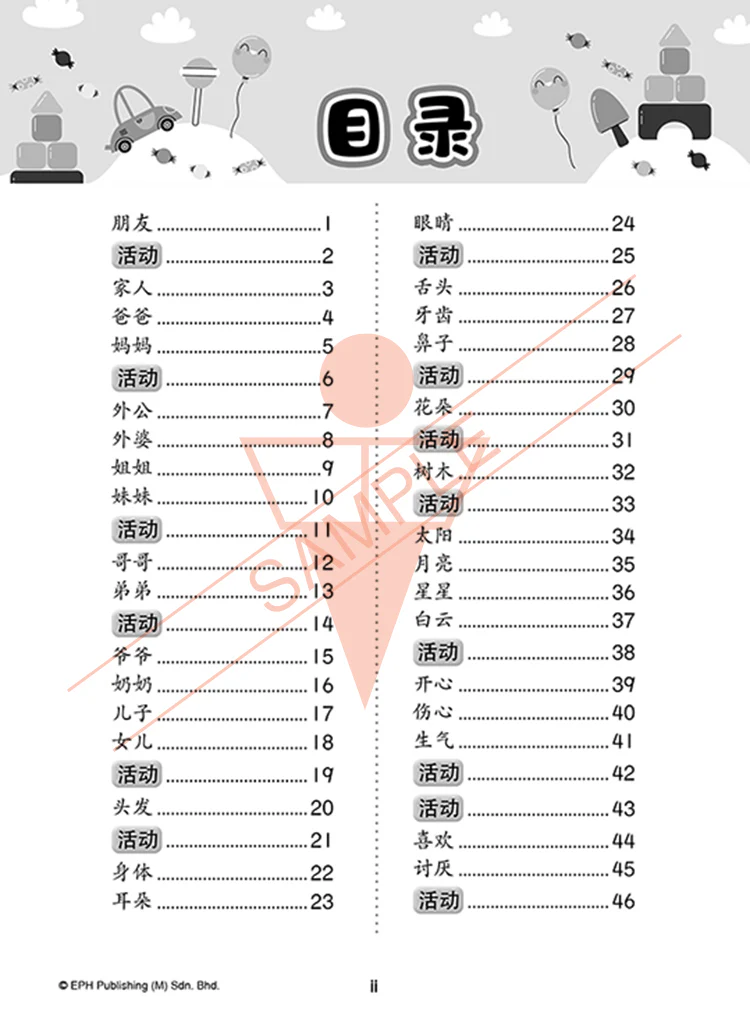 目录

朋友 1
活动 2
家人 3
爸爸 4
妈妈 5
活动 6
外公 7
外婆 8
姐姐 9
妹妹 10
活动 11
哥哥 12
弟弟 13
活动 14
爷爷 15
奶奶 16
儿子 17
女儿 18
活动 19
头发 20
活动 21
身体 22
耳朵 23

眼睛 24
活动 25
舌头 26
牙齿 27
鼻子 28
活动 29
花朵 30
活动 31
树木 32
活动 33
太阳 34
月亮 35
星星 36
白云 37
活动 38
开心 39
伤心 40
生气 41
活动 42
活动 43
喜欢 44
讨厌 45
活动 46

© EPH Publishing (M) Sdn. Bhd.

ii

SAMPLE